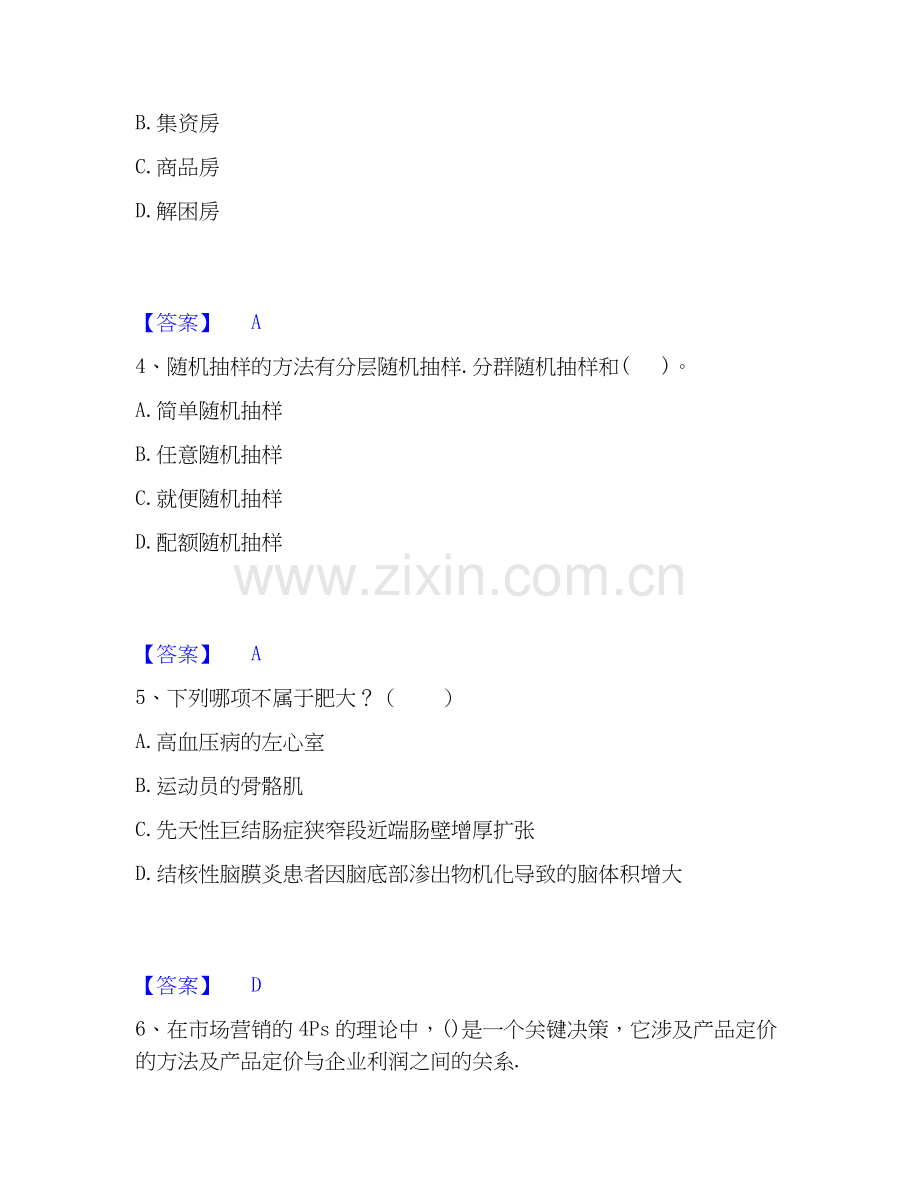 B.集资房

C.商品房

D.解困房

【答案】 A

4、随机抽样的方法有分层随机抽样.分群随机抽样和(　)。

A.简单随机抽样

B.任意随机抽样

C.就便随机抽样

D.配额随机抽样

【答案】 A

5、下列哪项不属于肥大?(　)

A.高血压病的左心室

B.运动员的骨骼肌

C.先天性巨结肠症狭窄段近端肠壁增厚扩张

D.结核性脑膜炎患者因脑底部渗出物机化导致的脑体积增大

【答案】 D

6、在市场营销的4Ps的理论中,()是一个关键决策,它涉及产品定价的方法及产品定价与企业利润之间的关系.

www.zixin.com.cn